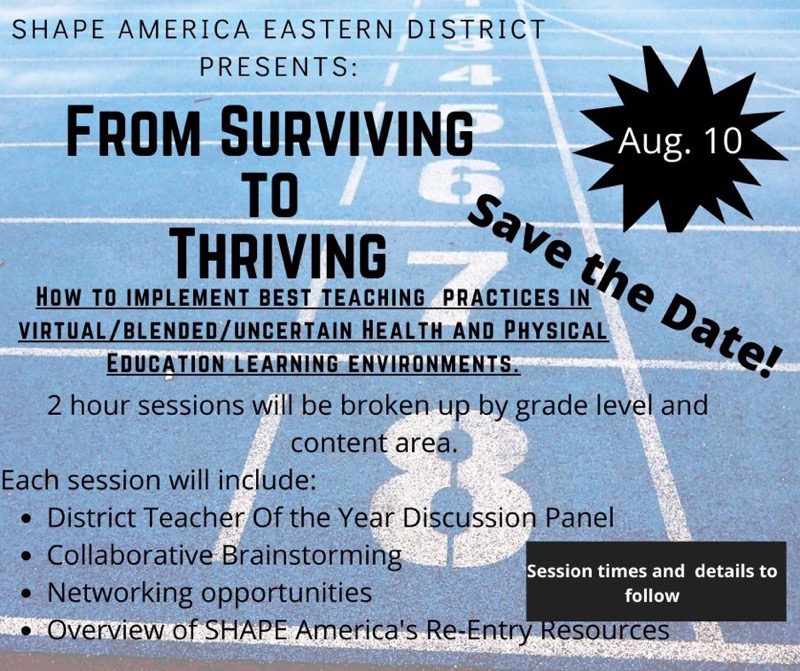 SHAPE AMERICA EASTERN DISTRICT PRESENTS:

FROM SURVIVING TO THRIVING

Aug. 10

Save the Date!

HOW TO IMPLEMENT BEST TEACHING PRACTICES IN VIRTUAL/BLENDED/UNCERTAIN HEALTH AND PHYSICAL EDUCATION LEARNING ENVIRONMENTS.

2 hour sessions will be broken up by grade level and content area.

Each session will include:
• District Teacher Of the Year Discussion Panel
• Collaborative Brainstorming
• Networking opportunities
• Overview of SHAPE America's Re-Entry Resources

Session times and details to follow